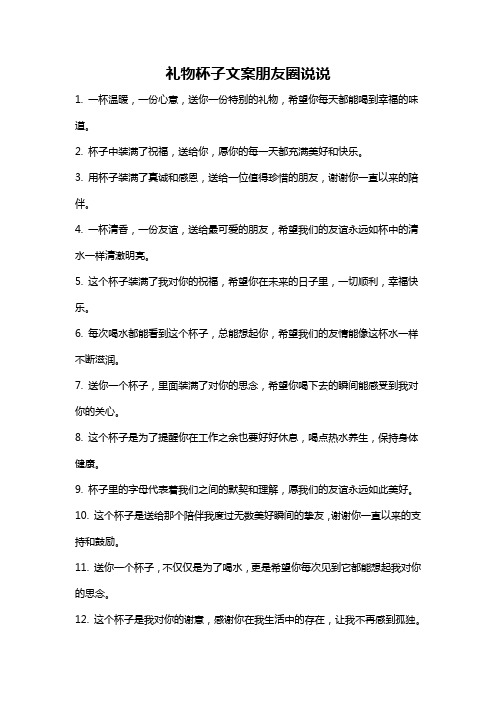 礼物杯子文案朋友圈说说

1. 一杯温暖，一份心意，送你一份特别的礼物，希望你每天都能喝到幸福的味道。

2. 杯子中装满了祝福，送给你，愿你的每一天都充满美好和快乐。

3. 用杯子装满了真诚和感恩，送给一位值得珍惜的朋友，谢谢你一直以来的陪伴。

4. 一杯清香，一份友谊，送给最可爱的朋友，希望我们的友谊永远如杯中的清水一样清澈明亮。

5. 这个杯子装满了我对你的祝福，希望你在未来的日子里，一切顺利，幸福快乐。

6. 每次喝水都能看到这个杯子，总能想起你，希望我们的友情能像这杯水一样不断滋润。

7. 送你一个杯子，里面装满了对你的思念，希望你喝下去的瞬间能感受到我对你的关心。

8. 这个杯子是为了提醒你在工作之余也要好好休息，喝点热水养生，保持身体健康。

9. 杯子里的字母代表着我们之间的默契和理解，愿我们的友谊永远如此美好。

10. 这个杯子是送给那个陪伴我度过无数美好瞬间的挚友，谢谢你一直以来的支持和鼓励。

11. 送你一个杯子，不仅仅是为了喝水，更是希望你每次见到它都能想起我对你的思念。

12. 这个杯子是我对你的谢意，感谢你在我生活中的存在，让我不再感到孤独。